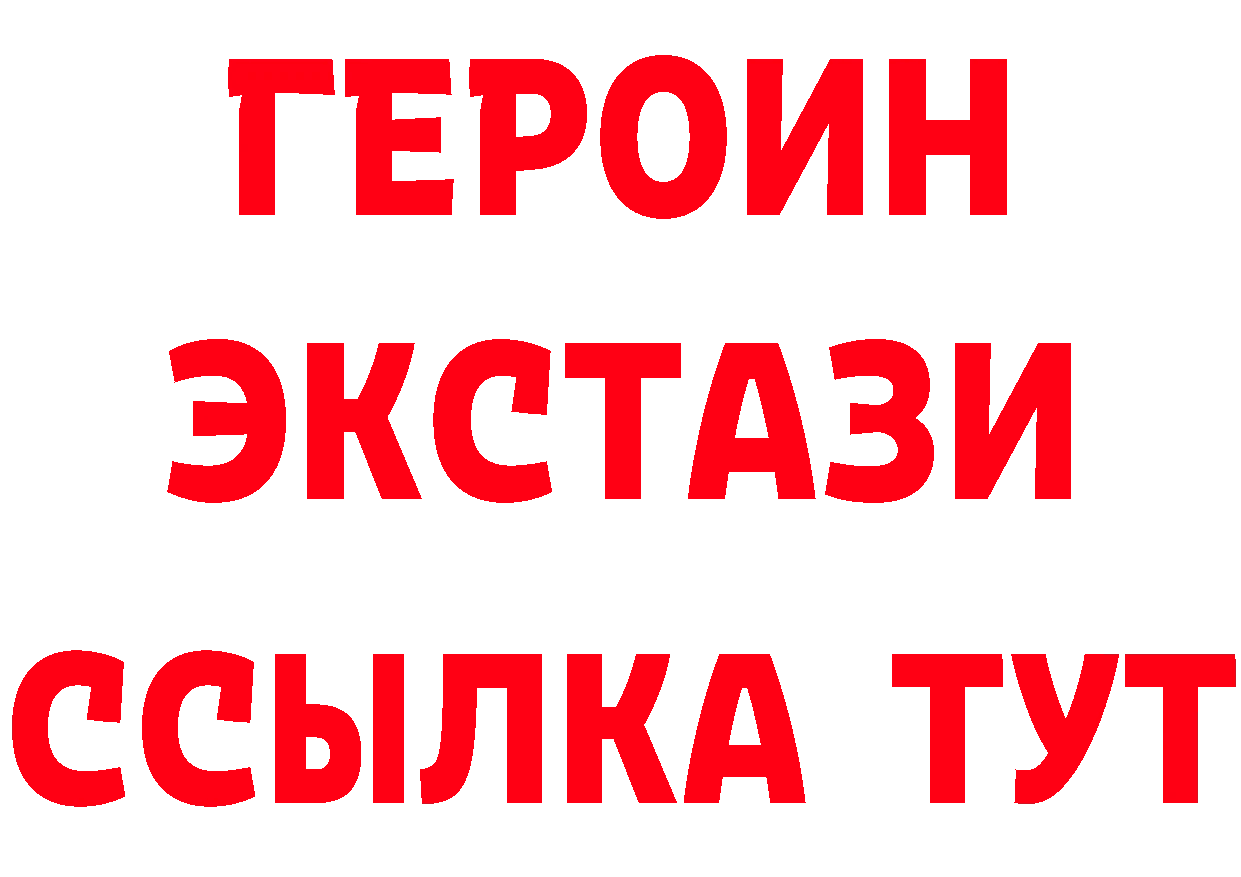 ГЕРОИН
ЭКСТАЗИ
ССЫЛКА ТУТ